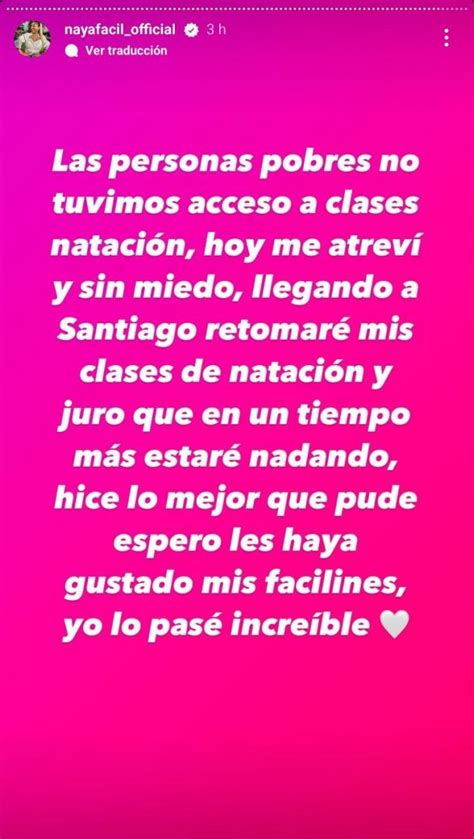 nayafacil_official 3 h
Ver traducción

Las personas pobres no tuvimos acceso a clases natación, hoy me atreví y sin miedo, llegando a Santiago retomaré mis clases de natación y juro que en un tiempo más estaré nadando, hice lo mejor que pude espero les haya gustado mis facilines, yo lo pasé increíble 🤍